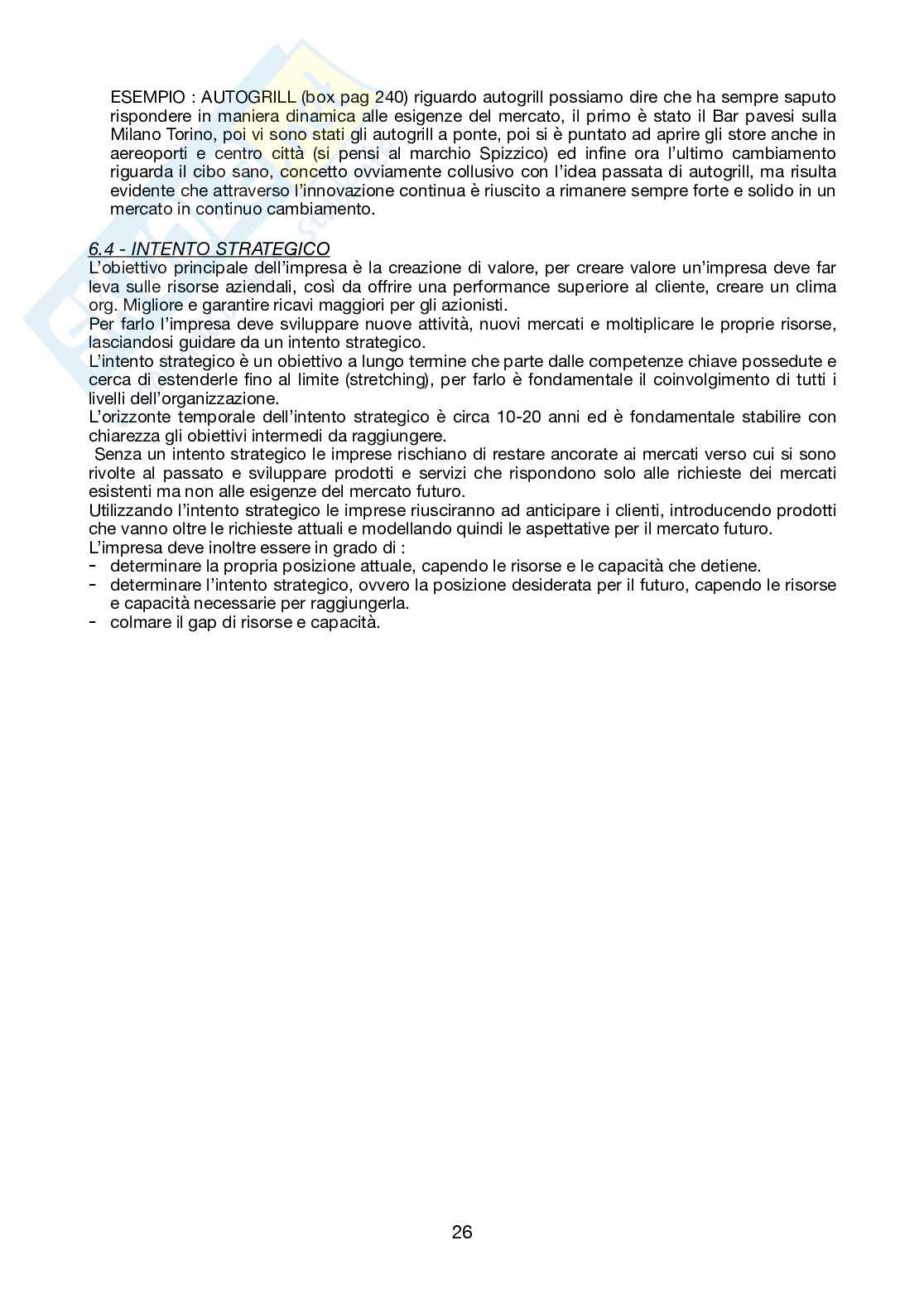 ESEMPIO : AUTOGRILL (box pag 240) riguardo autogrill possiamo dire che ha sempre saputo rispondere in maniera dinamica alle esigenze del mercato, il primo è stato il Bar pavesi sulla Milano Torino, poi vi sono stati gli autogrill a ponte, poi si è puntato ad aprire gli store anche in aereoporti e centro città (si pensi al marchio Spizzico) ed infine ora l'ultimo cambiamento riguarda il cibo sano, concetto ovviamente collusivo con l'idea passata di autogrill, ma risulta evidente che attraverso l'innovazione continua è riuscito a rimanere sempre forte e solido in un mercato in continuo cambiamento.

6.4 - INTENTO STRATEGICO
L'obiettivo principale dell'impresa è la creazione di valore, per creare valore un'impresa deve far leva sulle risorse aziendali, così da offrire una performance superiore al cliente, creare un clima org. Migliore e garantire ricavi maggiori per gli azionisti.
Per farlo l'impresa deve sviluppare nuove attività, nuovi mercati e moltiplicare le proprie risorse, lasciandosi guidare da un intento strategico.
L'intento strategico è un obiettivo a lungo termine che parte dalle competenze chiave possedute e cerca di estenderle fino al limite (stretching), per farlo è fondamentale il coinvolgimento di tutti i livelli dell'organizzazione.
L'orizzonte temporale dell'intento strategico è circa 10-20 anni ed è fondamentale stabilire con chiarezza gli obiettivi intermedi da raggiungere.
Senza un intento strategico le imprese rischiano di restare ancorate ai mercati verso cui si sono rivolte al passato e sviluppare prodotti e servizi che rispondono solo alle richieste dei mercati esistenti ma non alle esigenze del mercato futuro.
Utilizzando l'intento strategico le imprese riusciranno ad anticipare i clienti, introducendo prodotti che vanno oltre le richieste attuali e modellando quindi le aspettative per il mercato futuro.
L'impresa deve inoltre essere in grado di :
- determinare la propria posizione attuale, capendo le risorse e le capacità che detiene.
- determinare l'intento strategico, ovvero la posizione desiderata per il futuro, capendo le risorse e capacità necessarie per raggiungerla.
- colmare il gap di risorse e capacità.

26